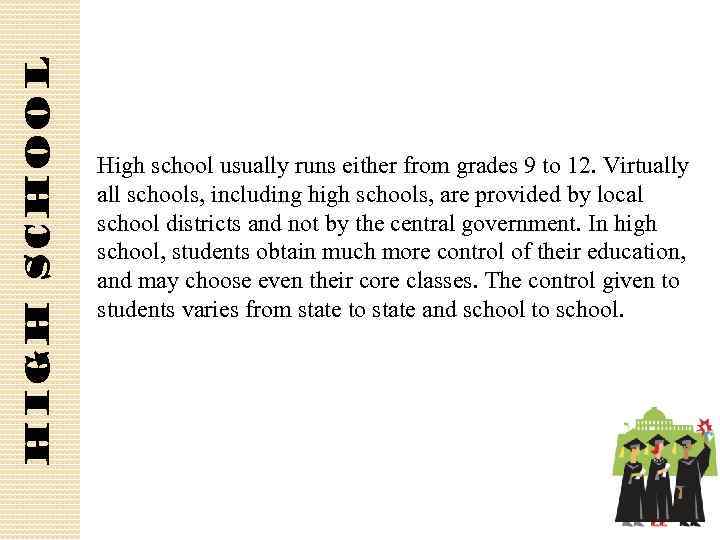 HIGH SCHOOL

High school usually runs either from grades 9 to 12. Virtually all schools, including high schools, are provided by local school districts and not by the central government. In high school, students obtain much more control of their education, and may choose even their core classes. The control given to students varies from state to state and school to school.